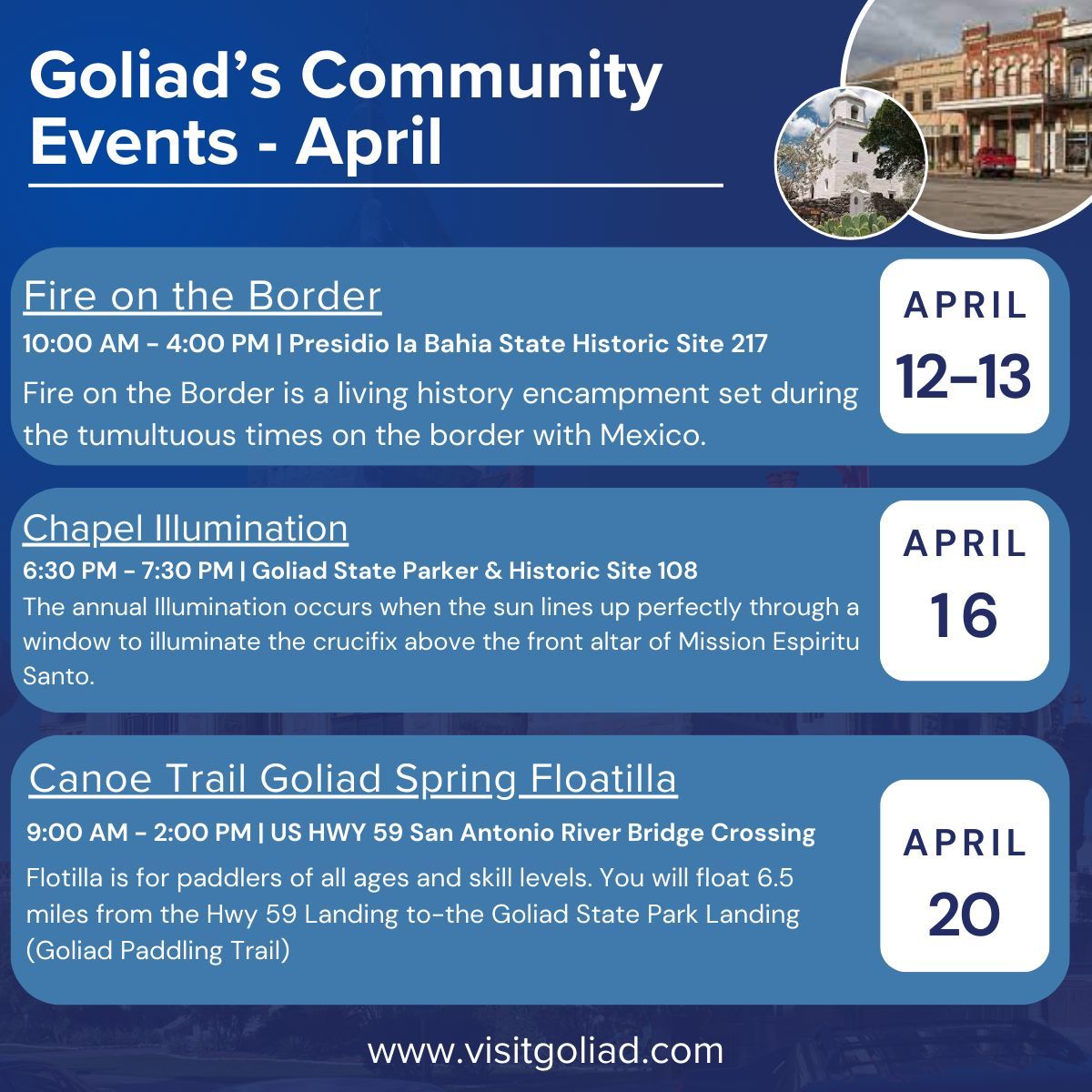 Goliad's Community Events - April

Fire on the Border

10:00 AM - 4:00 PM | Presidio la Bahia State Historic Site 217

Fire on the Border is a living history encampment set during the tumultuous times on the border with Mexico.

APRIL 12–13

Chapel Illumination

6:30 PM - 7:30 PM | Goliad State Parker & Historic Site 108

The annual Illumination occurs when the sun lines up perfectly through a window to illuminate the crucifix above the front altar of Mission Espiritu Santo.

APRIL 16

Canoe Trail Goliad Spring Floatilla

9:00 AM - 2:00 PM | US HWY 59 San Antonio River Bridge Crossing

Flotilla is for paddlers of all ages and skill levels. You will float 6.5 miles from the Hwy 59 Landing to-the Goliad State Park Landing (Goliad Paddling Trail)

APRIL 20

www.visitgoliad.com